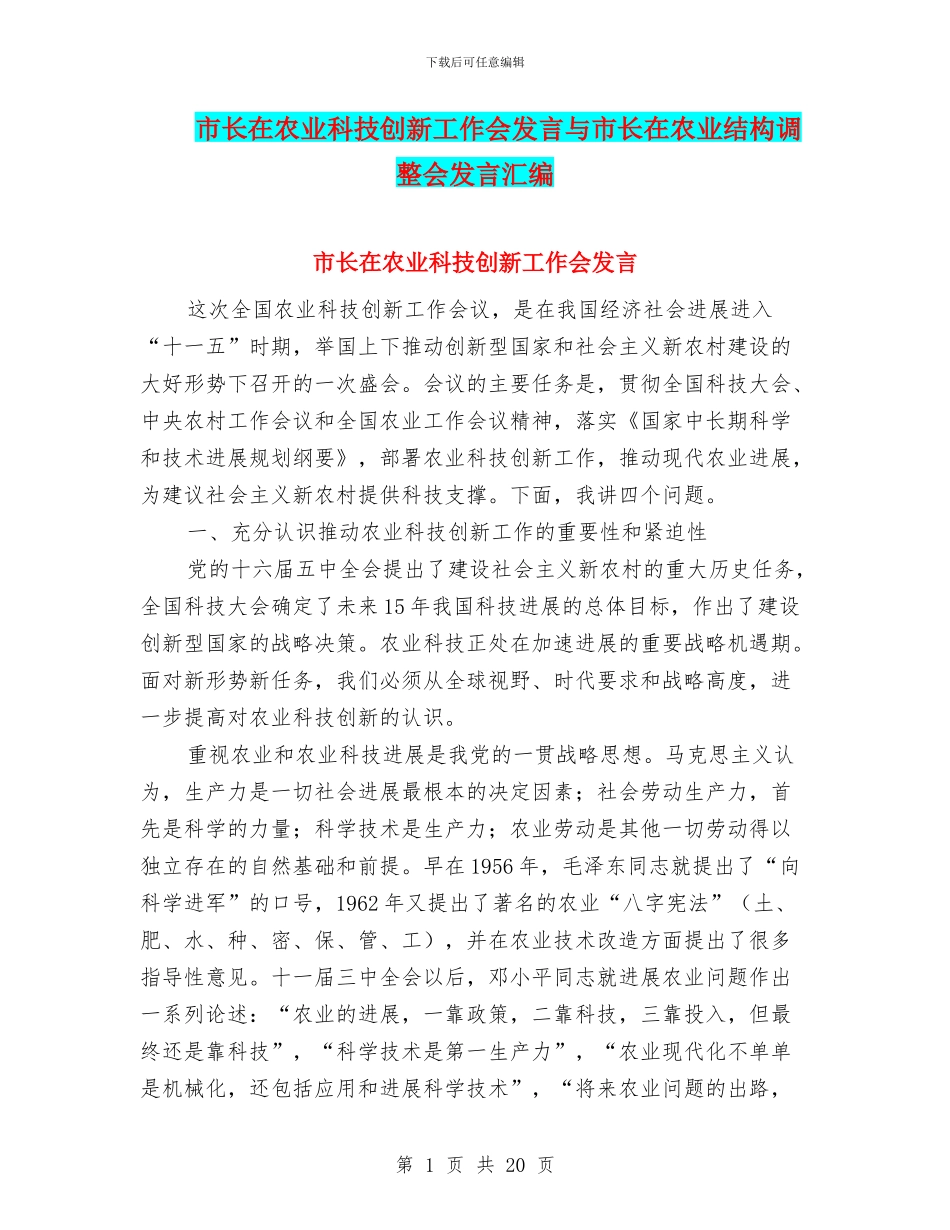 下载后可任意编辑

市长在农业科技创新工作会发言与市长在农业结构调整会发言汇编

市长在农业科技创新工作会发言

这次全国农业科技创新工作会议，是在我国经济社会进展进入“十一五”时期，举国上下推动创新型国家和社会主义新农村建设的大好形势下召开的一次盛会。会议的主要任务是，贯彻全国科技大会、中央农村工作会议和全国农业工作会议精神，落实《国家中长期科学和技术进展规划纲要》，部署农业科技创新工作，推动现代农业进展，为建议社会主义新农村提供科技支撑。下面，我讲四个问题。

一、充分认识推动农业科技创新工作的重要性和紧迫性

党的十六届五中全会提出了建设社会主义新农村的重大历史任务，全国科技大会确定了未来15年我国科技进展的总体目标，作出了建设创新型国家的战略决策。农业科技正处在加速进展的重要战略机遇期。面对新形势新任务，我们必须从全球视野、时代要求和战略高度，进一步提高对农业科技创新的认识。

重视农业和农业科技进展是我党的一贯战略思想。马克思主义认为，生产力是一切社会进展最根本的决定因素；社会劳动生产力，首先是科学的力量；科学技术是生产力；农业劳动是其他一切劳动得以独立存在的自然基础和前提。早在1956年，毛泽东同志就提出了“向科学进军”的口号，1962年又提出了著名的农业“八字宪法”（土、肥、水、种、密、保、管、工），并在农业技术改造方面提出了很多指导性意见。十一届三中全会以后，邓小平同志就进展农业问题作出一系列论述：“农业的进展，一靠政策，二靠科技，三靠投入，但最终还是靠科技”，“科学技术是第一生产力”，“农业现代化不单单是机械化，还包括应用和进展科学技术”，“将来农业问题的出路，

第 1 页 共 20 页